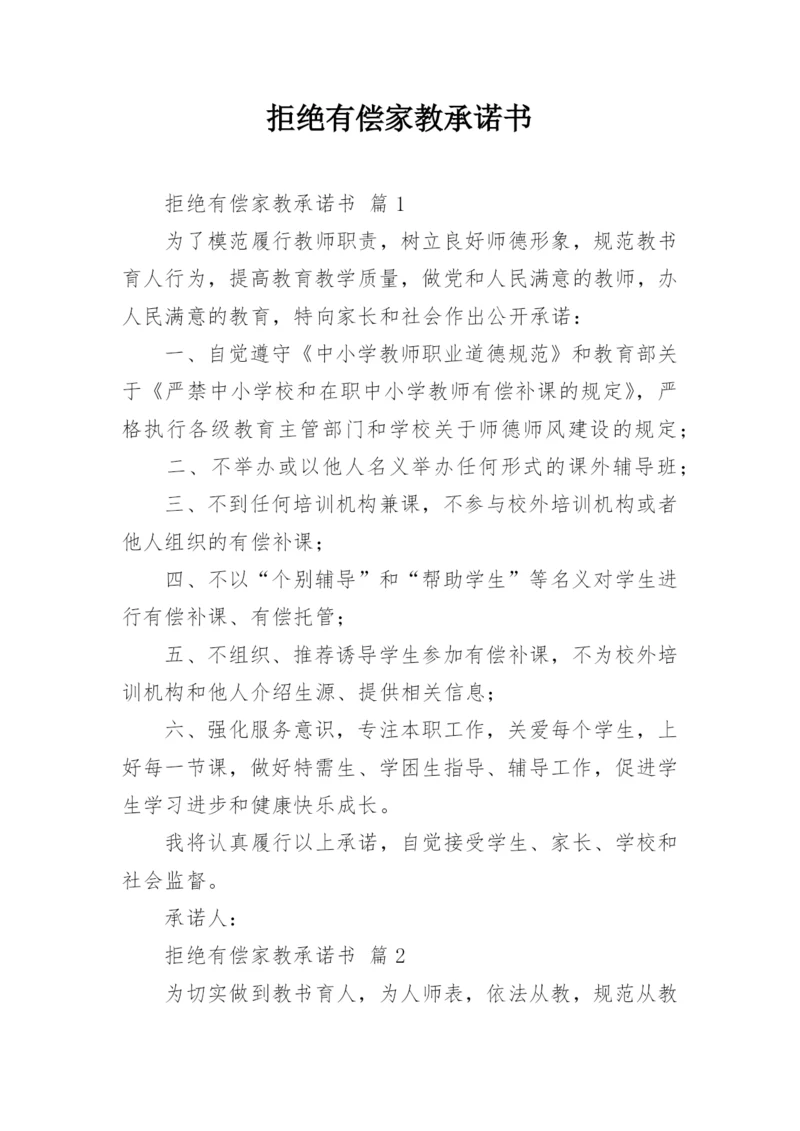 拒绝有偿家教承诺书

拒绝有偿家教承诺书 篇1

为了模范履行教师职责，树立良好师德形象，规范教书育人行为，提高教育教学质量，做党和人民满意的教师，办人民满意的教育，特向家长和社会作出公开承诺：

一、自觉遵守《中小学教师职业道德规范》和教育部关于《严禁中小学校和在职中小学教师有偿补课的规定》，严格执行各级教育主管部门和学校关于师德师风建设的规定；

二、不举办或以他人名义举办任何形式的课外辅导班；

三、不到任何培训机构兼课，不参与校外培训机构或者他人组织的有偿补课；

四、不以“个别辅导”和“帮助学生”等名义对学生进行有偿补课、有偿托管；

五、不组织、推荐诱导学生参加有偿补课，不为校外培训机构和他人介绍生源、提供相关信息；

六、强化服务意识，专注本职工作，关爱每个学生，上好每一节课，做好特需生、学困生指导、辅导工作，促进学生学习进步和健康快乐成长。

我将认真履行以上承诺，自觉接受学生、家长、学校和社会监督。

承诺人：

拒绝有偿家教承诺书 篇2

为切实做到教书育人，为人师表，依法从教，规范从教